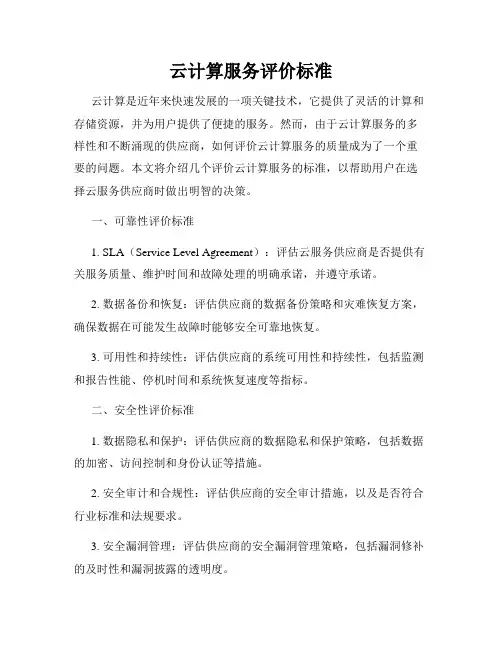 云计算服务评价标准

云计算是近年来快速发展的一项关键技术，它提供了灵活的计算和存储资源，并为用户提供了便捷的服务。然而，由于云计算服务的多样性和不断涌现的供应商，如何评价云计算服务的质量成为了一个重要的问题。本文将介绍几个评价云计算服务的标准，以帮助用户在选择云服务供应商时做出明智的决策。

一、可靠性评价标准

1. SLA（Service Level Agreement）：评估云服务供应商是否提供有关服务质量、维护时间和故障处理的明确承诺，并遵守承诺。

2. 数据备份和恢复：评估供应商的数据备份策略和灾难恢复方案，确保数据在可能发生故障时能够安全可靠地恢复。

3. 可用性和持续性：评估供应商的系统可用性和持续性，包括监测和报告性能、停机时间和系统恢复速度等指标。

二、安全性评价标准

1. 数据隐私和保护：评估供应商的数据隐私和保护策略，包括数据的加密、访问控制和身份认证等措施。

2. 安全审计和合规性：评估供应商的安全审计措施，以及是否符合行业标准和法规要求。

3. 安全漏洞管理：评估供应商的安全漏洞管理策略，包括漏洞修补的及时性和漏洞披露的透明度。